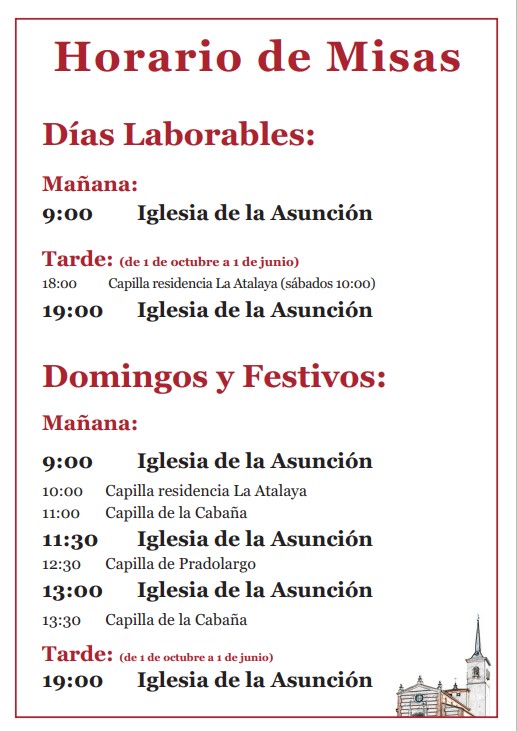 Horario de Misas

Días Laborables:

Mañana:
9:00 Iglesia de la Asunción

Tarde: (de 1 de octubre a 1 de junio)
18:00 Capilla residencia La Atalaya (sábados 10:00)
19:00 Iglesia de la Asunción

Domingos y Festivos:

Mañana:
9:00 Iglesia de la Asunción
10:00 Capilla residencia La Atalaya
11:00 Capilla de la Cabaña
11:30 Iglesia de la Asunción
12:30 Capilla de Pradolargo
13:00 Iglesia de la Asunción
13:30 Capilla de la Cabaña

Tarde: (de 1 de octubre a 1 de junio)
19:00 Iglesia de la Asunción